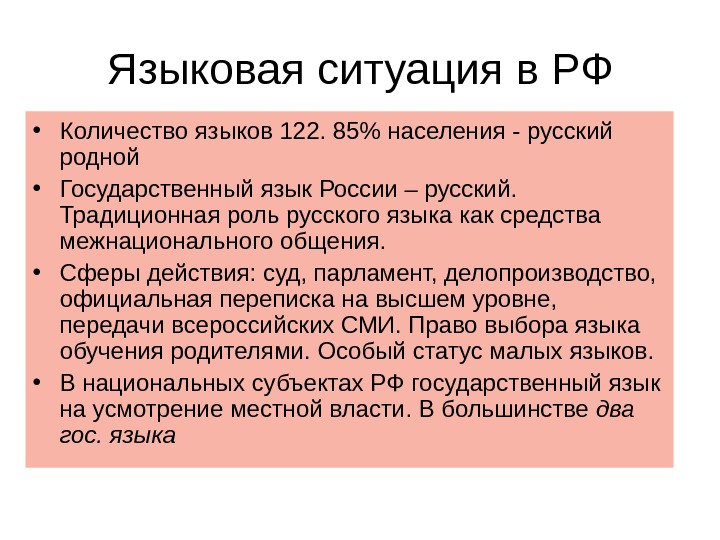 Языковая ситуация в РФ

• Количество языков 122. 85% населения - русский родной

• Государственный язык России – русский. Традиционная роль русского языка как средства межнационального общения.

• Сферы действия: суд, парламент, делопроизводство, официальная переписка на высшем уровне, передачи всероссийских СМИ. Право выбора языка обучения родителями. Особый статус малых языков.

• В национальных субъектах РФ государственный язык на усмотрение местной власти. В большинстве два гос. языка